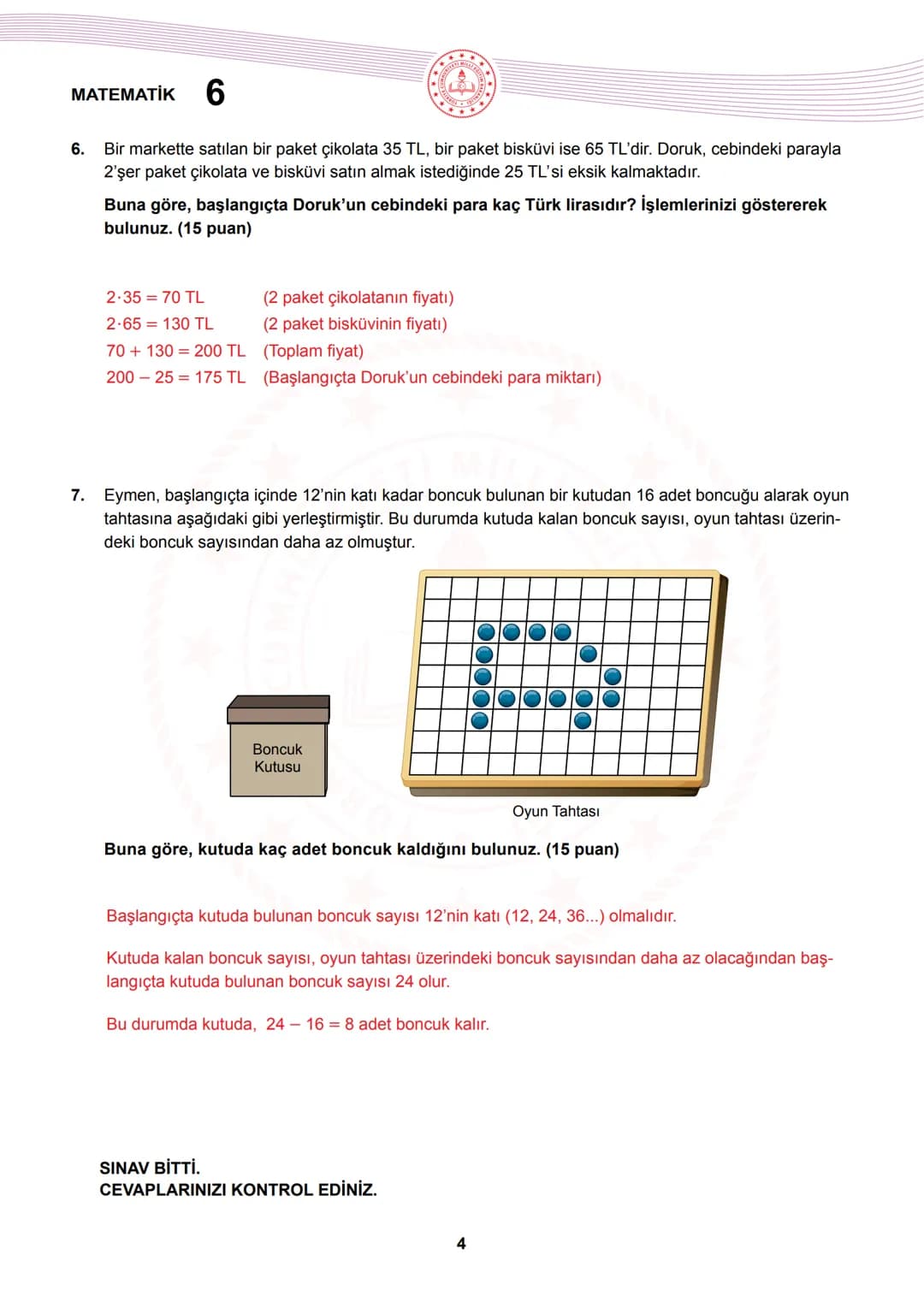 MATEMATİK 6

6. Bir markette satılan bir paket çikolata 35 TL, bir paket bisküvi ise 65 TL'dir. Doruk, cebindeki parayla 2'şer paket çikolata ve bisküvi satın almak istediğinde 25 TL'si eksik kalmaktadır.

Buna göre, başlangıçta Doruk'un cebindeki para kaç Türk lirasıdır? İşlemlerinizi göstererek bulunuz. (15 puan)

$2 \cdot 35 = 70$ TL (2 paket çikolatanın fiyatı)
$2 \cdot 65 = 130$ TL (2 paket bisküvinin fiyatı)
$70 + 130 = 200$ TL (Toplam fiyat)
$200 - 25 = 175$ TL (Başlangıçta Doruk'un cebindeki para miktarı)

7. Eymen, başlangıçta içinde 12'nin katı kadar boncuk bulunan bir kutudan 16 adet boncuğu alarak oyun tahtasına aşağıdaki gibi yerleştirmiştir. Bu durumda kutuda kalan boncuk sayısı, oyun tahtası üzerindeki boncuk sayısından daha az olmuştur.

Boncuk Kutusu

Oyun Tahtası

Buna göre, kutuda kaç adet boncuk kaldığını bulunuz. (15 puan)

Başlangıçta kutuda bulunan boncuk sayısı 12'nin katı (12, 24, 36...) olmalıdır.

Kutuda kalan boncuk sayısı, oyun tahtası üzerindeki boncuk sayısından daha az olacağından başlangıçta kutuda bulunan boncuk sayısı 24 olur.

Bu durumda kutuda, $24 - 16 = 8$ adet boncuk kalır.

SINAV BİTTİ.
CEVAPLARINIZI KONTROL EDİNİZ.

4